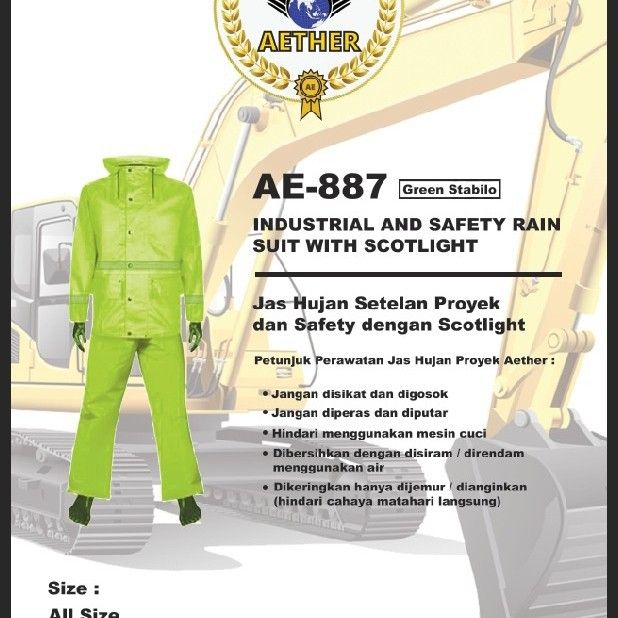 AETHER

AE

AE-887 Green Stabilo

INDUSTRIAL AND SAFETY RAIN SUIT WITH SCOTLIGHT

Jas Hujan Setelan Proyek dan Safety dengan Scotlight

Petunjuk Perawatan Jas Hujan Proyek Aether :

• Jangan disikat dan digosok
• Jangan diperas dan diputar
• Hindari menggunakan mesin cuci
• Dibersihkan dengan disiram / direndam menggunakan air
• Dikeringkan hanya dijemur / dianginkan (hindari cahaya matahari langsung)

Size :
All Size